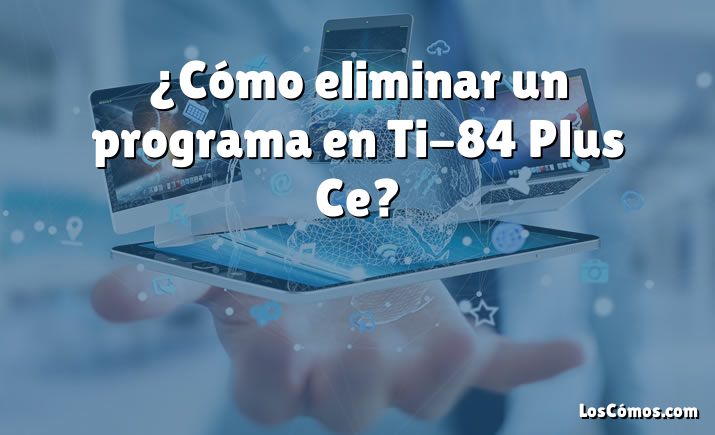 ¿Cómo eliminar un programa en Ti-84 Plus Ce?

LosCómos.com